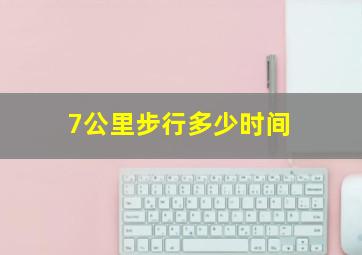 7公里步行多少时间